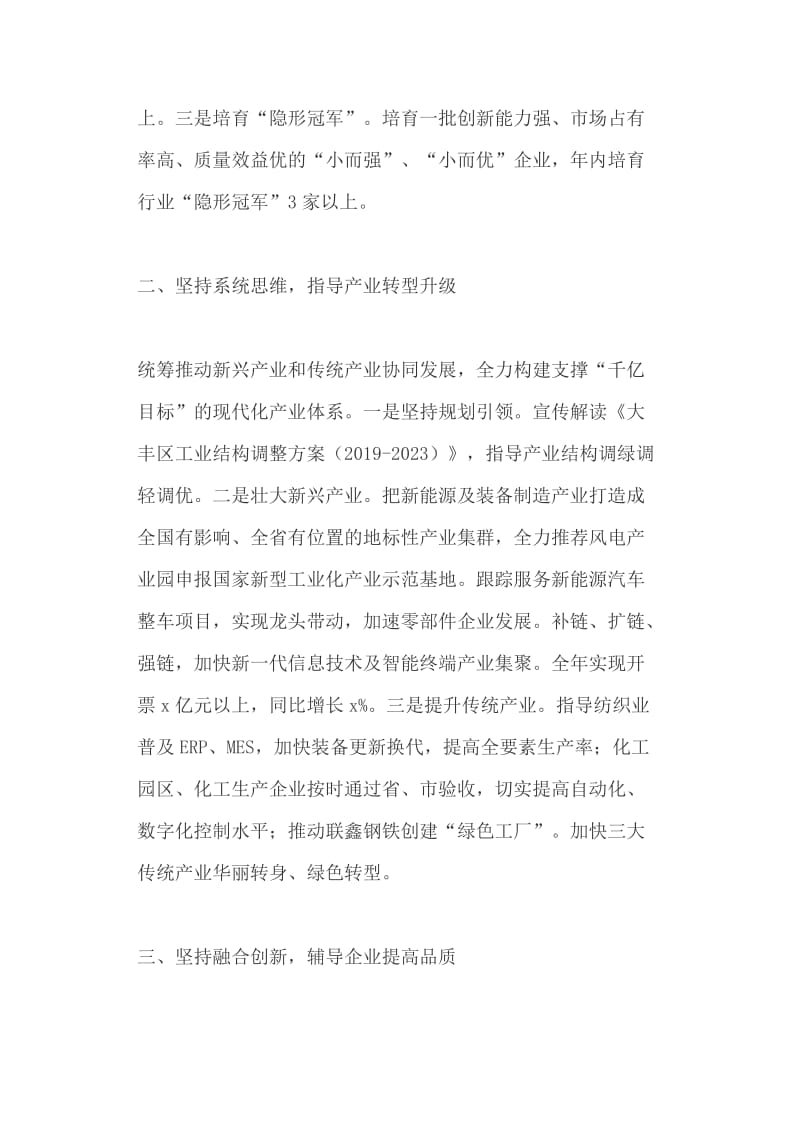 上。三是培育“隐形冠军”。培育一批创新能力强、市场占有率高、质量效益优的“小而强”、“小而优”企业，年内培育行业“隐形冠军”3家以上。

二、坚持系统思维，指导产业转型升级

统筹推动新兴产业和传统产业协同发展，全力构建支撑“千亿目标”的现代化产业体系。一是坚持规划引领。宣传解读《大丰区工业结构调整方案（2019-2023）》，指导产业结构调绿调轻调优。二是壮大新兴产业。把新能源及装备制造产业打造成全国有影响、全省有位置的地标性产业集群，全力推荐风电产业园申报国家新型工业化产业示范基地。跟踪服务新能源汽车整车项目，实现龙头带动，加速零部件企业发展。补链、扩链、强链，加快新一代信息技术及智能终端产业集聚。全年实现开票x亿元以上，同比增长x%。三是提升传统产业。指导纺织业普及ERP、MES，加快装备更新换代，提高全要素生产率；化工园区、化工生产企业按时通过省、市验收，切实提高自动化、数字化控制水平；推动联鑫钢铁创建“绿色工厂”。加快三大传统产业华丽转身、绿色转型。

三、坚持融合创新，辅导企业提高品质